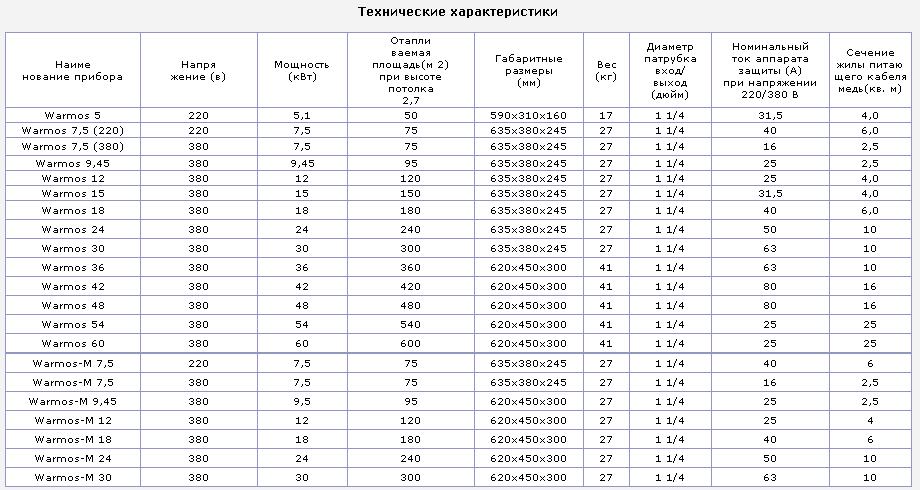 Технические характеристики

| Наиме нование прибора | Напря жение (в) | Мощность (кВт) | Отапли ваемая площадь(м 2) при высоте потолка 2,7 | Габаритные размеры (мм) | Вес (кг) | Диаметр патрубка вход/ выход (дюйм) | Номинальный ток аппарата защиты (А) при напряжении 220/380 В | Сечение жилы питаю щего кабеля медь(кв. м) |
|---|---|---|---|---|---|---|---|---|
| Warmos 5 | 220 | 5,1 | 50 | 590x310x160 | 17 | 1 1/4 | 31,5 | 4,0 |
| Warmos 7,5 (220) | 220 | 7,5 | 75 | 635x380x245 | 27 | 1 1/4 | 40 | 6,0 |
| Warmos 7,5 (380) | 380 | 7,5 | 75 | 635x380x245 | 27 | 1 1/4 | 16 | 2,5 |
| Warmos 9,45 | 380 | 9,45 | 95 | 635x380x245 | 27 | 1 1/4 | 25 | 2,5 |
| Warmos 12 | 380 | 12 | 120 | 635x380x245 | 27 | 1 1/4 | 25 | 4,0 |
| Warmos 15 | 380 | 15 | 150 | 635x380x245 | 27 | 1 1/4 | 31,5 | 4,0 |
| Warmos 18 | 380 | 18 | 180 | 635x380x245 | 27 | 1 1/4 | 40 | 6,0 |
| Warmos 24 | 380 | 24 | 240 | 635x380x245 | 27 | 1 1/4 | 50 | 10 |
| Warmos 30 | 380 | 30 | 300 | 635x380x245 | 27 | 1 1/4 | 63 | 10 |
| Warmos 36 | 380 | 36 | 360 | 620x450x300 | 41 | 1 1/4 | 63 | 10 |
| Warmos 42 | 380 | 42 | 420 | 620x450x300 | 41 | 1 1/4 | 80 | 16 |
| Warmos 48 | 380 | 48 | 480 | 620x450x300 | 41 | 1 1/4 | 80 | 16 |
| Warmos 54 | 380 | 54 | 540 | 620x450x300 | 41 | 1 1/4 | 25 | 25 |
| Warmos 60 | 380 | 60 | 600 | 620x450x300 | 41 | 1 1/4 | 25 | 25 |
| Warmos-M 7,5 | 220 | 7,5 | 75 | 635x380x245 | 27 | 1 1/4 | 40 | 6 |
| Warmos-M 7,5 | 380 | 7,5 | 75 | 635x380x245 | 27 | 1 1/4 | 16 | 2,5 |
| Warmos-M 9,45 | 380 | 9,5 | 95 | 620x450x300 | 27 | 1 1/4 | 25 | 2,5 |
| Warmos-M 12 | 380 | 12 | 120 | 620x450x300 | 27 | 1 1/4 | 25 | 4 |
| Warmos-M 18 | 380 | 18 | 180 | 620x450x300 | 27 | 1 1/4 | 40 | 6 |
| Warmos-M 24 | 380 | 24 | 240 | 620x450x300 | 27 | 1 1/4 | 50 | 10 |
| Warmos-M 30 | 380 | 30 | 300 | 620x450x300 | 27 | 1 1/4 | 63 | 10 |